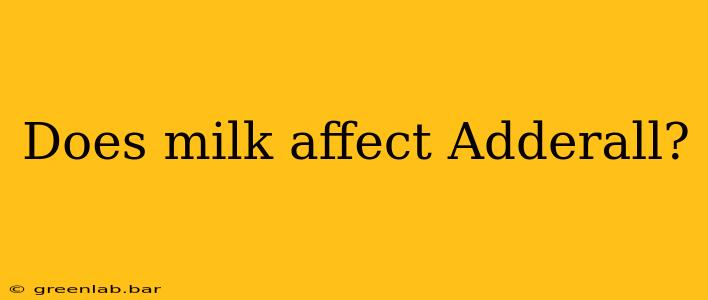 Does milk affect Adderall?

© greenlab.bar